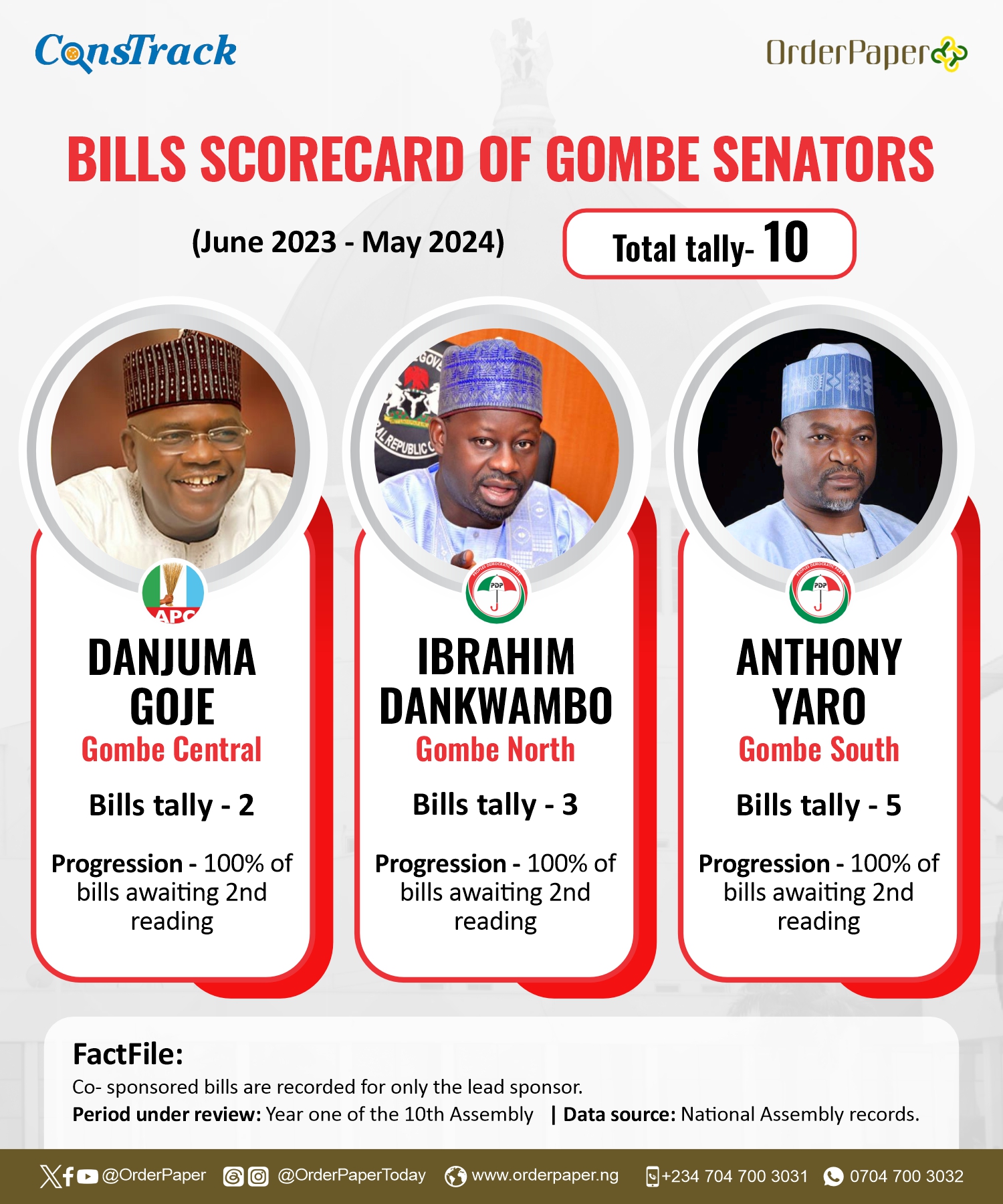 ConsTrack

OrderPaper

BILLS SCORECARD OF GOMBE SENATORS

(June 2023 - May 2024)

Total tally- 10

APC

DANJUMA GOJE
Gombe Central

Bills tally - 2

Progression - 100% of bills awaiting 2nd reading

PDP

IBRAHIM DANKWAMBO
Gombe North

Bills tally - 3

Progression - 100% of bills awaiting 2nd reading

PDP

ANTHONY YARO
Gombe South

Bills tally - 5

Progression - 100% of bills awaiting 2nd reading

FactFile:
Co- sponsored bills are recorded for only the lead sponsor.
Period under review: Year one of the 10th Assembly | Data source: National Assembly records.

@OrderPaper @OrderPaperToday www.orderpaper.ng +234 704 700 3031 0704 700 3032